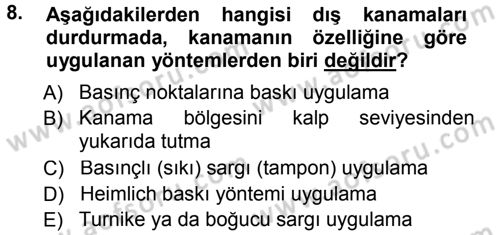 8. Aşağıdakilerden hangisi dış kanamaları durdurmada, kanamanın özelliğine göre uygulanan yöntemlerden biri değildir?

A) Basınç noktalarına baskı uygulama
B) Kanama bölgesini kalp seviyesinden yukarıda tutma
C) Basınçlı (sıkı) sargı (tampon) uygulama
D) Heimlich baskı yöntemi uygulama
E) Turnike ya da boğucu sargı uygulama

www.aofsoru.com